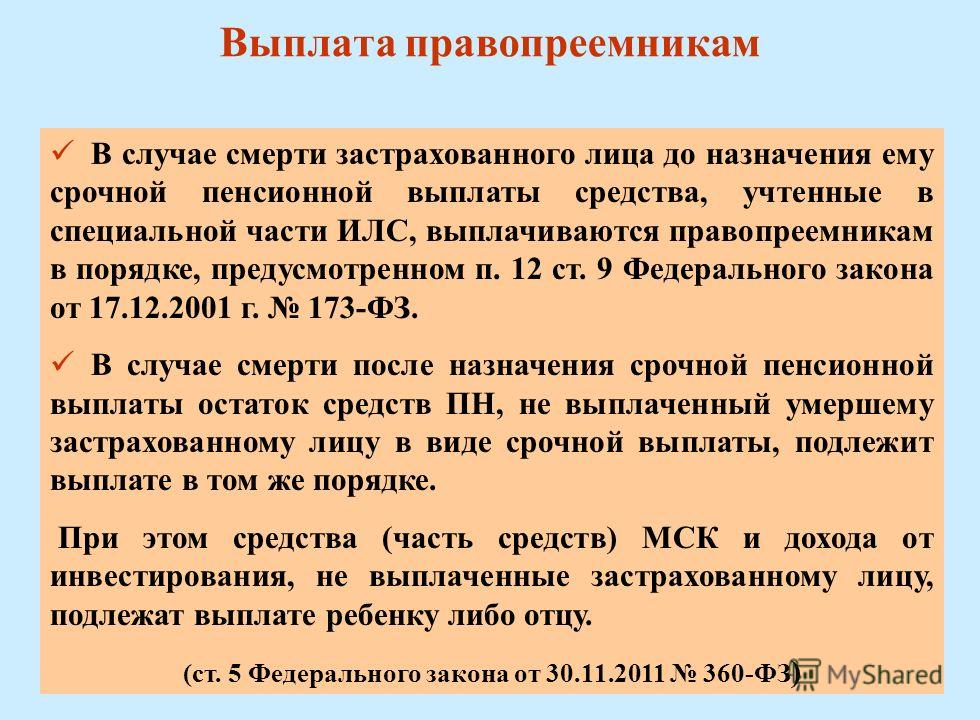 Выплата правопреемникам

✓ В случае смерти застрахованного лица до назначения ему срочной пенсионной выплаты средства, учтенные в специальной части ИЛС, выплачиваются правопреемникам в порядке, предусмотренном п. 12 ст. 9 Федерального закона от 17.12.2001 г. № 173-ФЗ.

✓ В случае смерти после назначения срочной пенсионной выплаты остаток средств ПН, не выплаченный умершему застрахованному лицу в виде срочной выплаты, подлежит выплате в том же порядке.

При этом средства (часть средств) МСК и дохода от инвестирования, не выплаченные застрахованному лицу, подлежат выплате ребенку либо отцу.

(ст. 5 Федерального закона от 30.11.2011 № 360-ФЗ)

MyShared